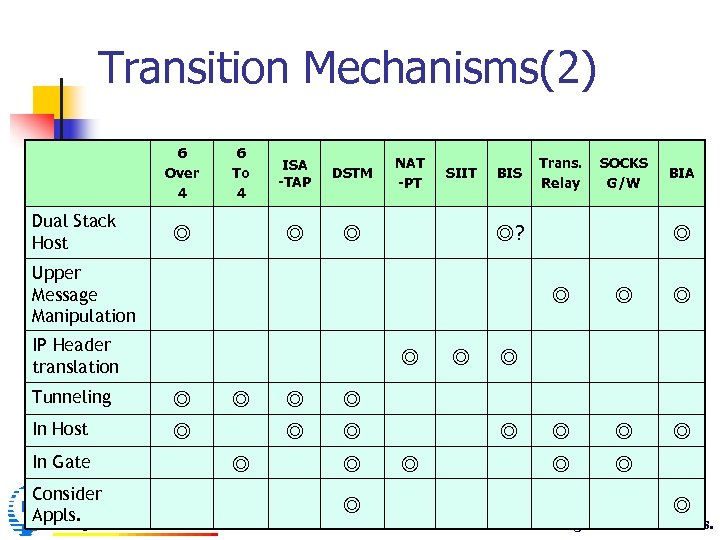 Transition Mechanisms(2)

| | 6 Over 4 | 6 To 4 | ISA -TAP | DSTM | NAT -PT | SIIT | BIS | Trans. Relay | SOCKS G/W | BIA |
|---|---|---|---|---|---|---|---|---|---|---|
| Dual Stack Host | ◎ | | ◎ | ◎ | | | ◎? | | | ◎ |
| Upper Message Manipulation | | | | | | | | ◎ | ◎ | ◎ |
| IP Header translation | | | | | ◎ | ◎ | ◎ | | | |
| Tunneling | ◎ | ◎ | ◎ | ◎ | | | | | | |
| In Host | ◎ | | ◎ | ◎ | | | ◎ | ◎ | ◎ | ◎ |
| In Gate | | ◎ | | ◎ | ◎ | | | ◎ | ◎ | |
| Consider Appls. | | | | ◎ | | | | | | ◎ |